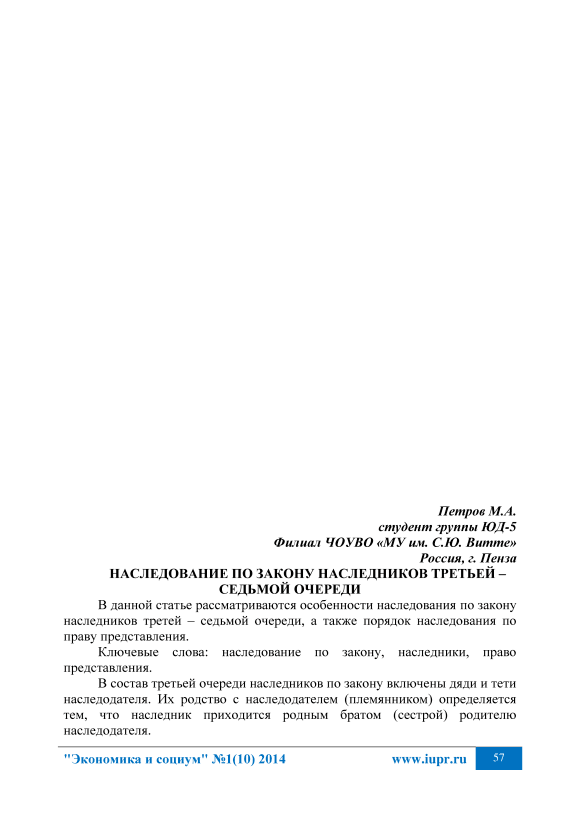 Петров М.А.
студент группы ЮД-5
Филиал ЧОУВО «МУ им. С.Ю. Витте»
Россия, г. Пенза

НАСЛЕДОВАНИЕ ПО ЗАКОНУ НАСЛЕДНИКОВ ТРЕТЬЕЙ – СЕДЬМОЙ ОЧЕРЕДИ

В данной статье рассматриваются особенности наследования по закону наследников третей – седьмой очереди, а также порядок наследования по праву представления.

Ключевые слова: наследование по закону, наследники, право представления.

В состав третьей очереди наследников по закону включены дяди и тети наследодателя. Их родство с наследодателем (племянником) определяется тем, что наследник приходится родным братом (сестрой) родителю наследодателя.

"Экономика и социум" №1(10) 2014 www.iupr.ru 57